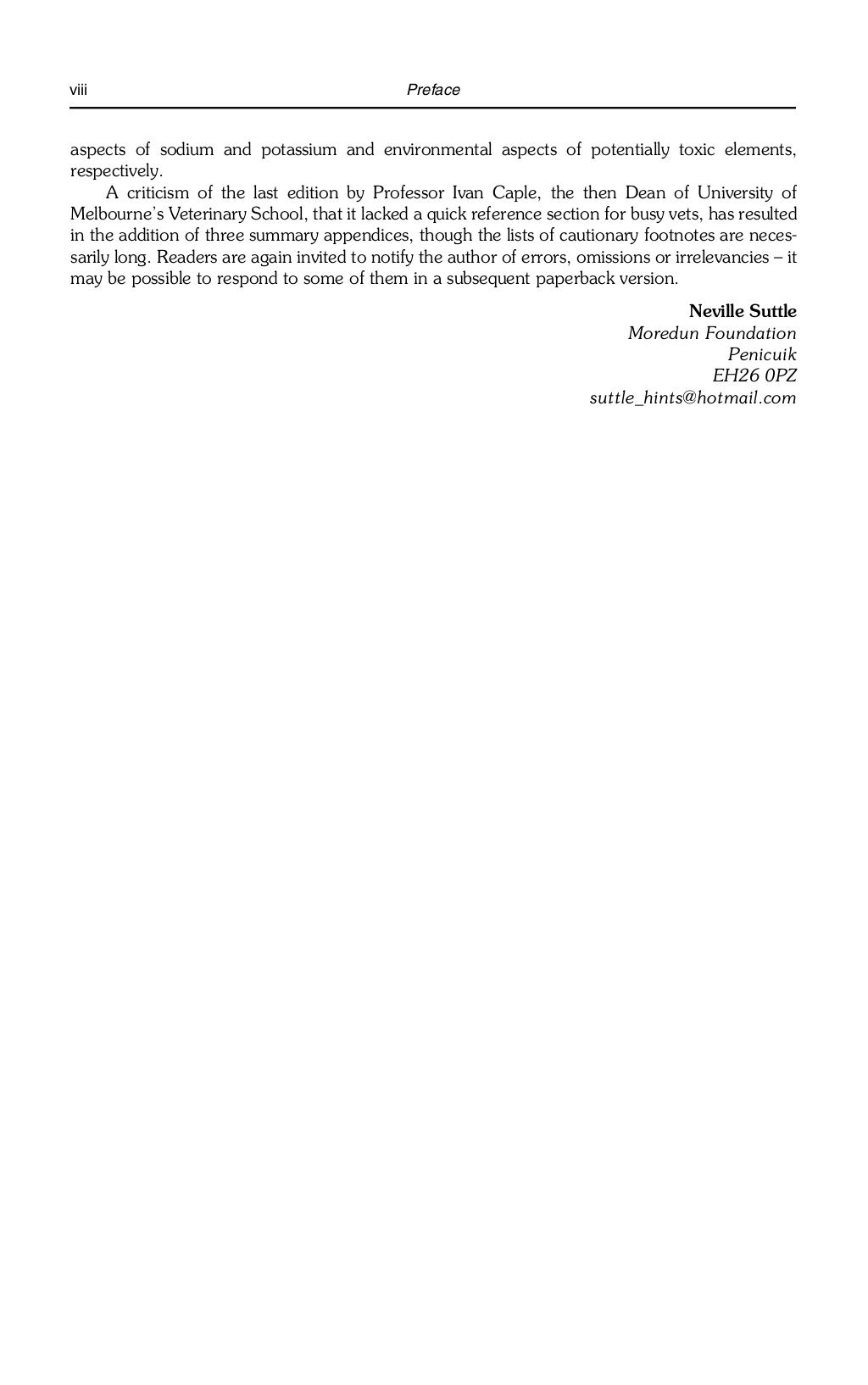 viii Preface

aspects of sodium and potassium and environmental aspects of potentially toxic elements, respectively.

A criticism of the last edition by Professor Ivan Caple, the then Dean of University of Melbourne's Veterinary School, that it lacked a quick reference section for busy vets, has resulted in the addition of three summary appendices, though the lists of cautionary footnotes are necessarily long. Readers are again invited to notify the author of errors, omissions or irrelevancies – it may be possible to respond to some of them in a subsequent paperback version.

Neville Suttle
Moredun Foundation
Penicuik
EH26 0PZ
suttle_hints@hotmail.com